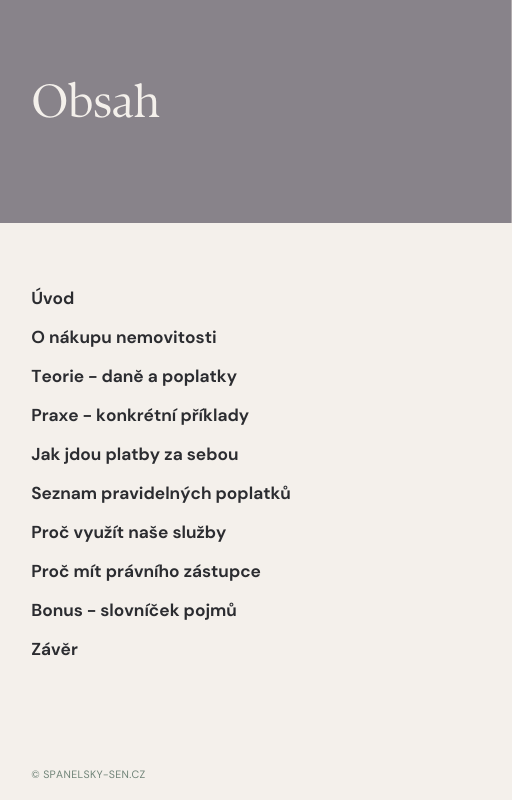 Obsah

Úvod

O nákupu nemovitosti

Teorie - daně a poplatky

Praxe - konkrétní příklady

Jak jdou platby za sebou

Seznam pravidelných poplatků

Proč využít naše služby

Proč mít právního zástupce

Bonus - slovníček pojmů

Závěr

© SPANELSKY-SEN.CZ